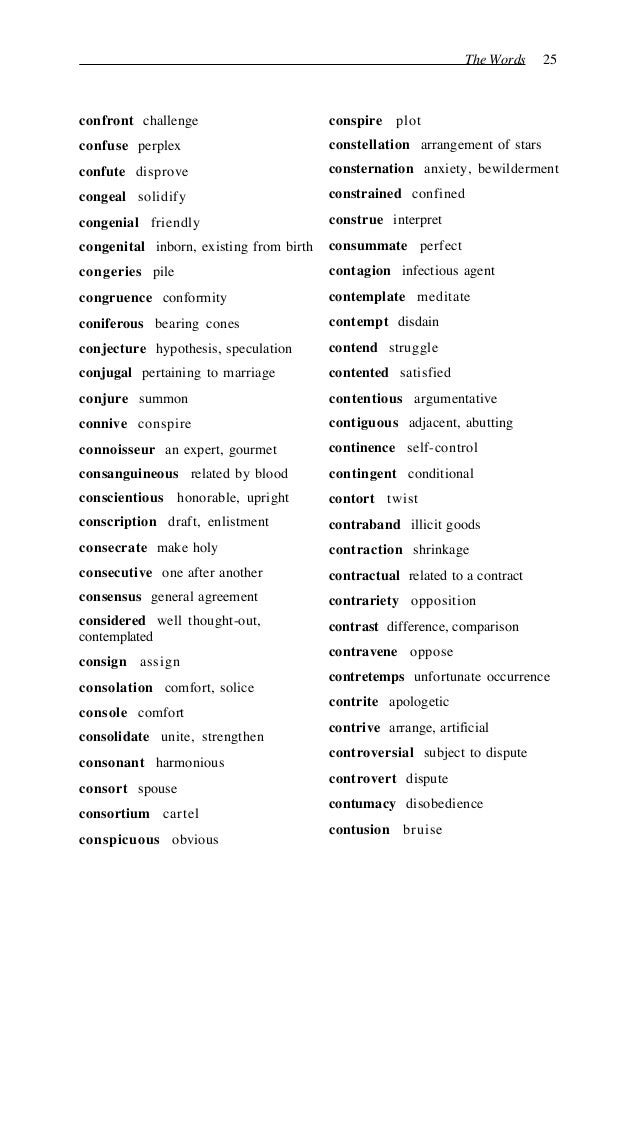 The Words 25

confront challenge
confuse perplex
confute disprove
congeal solidify
congenial friendly
congenital inborn, existing from birth
congeries pile
congruence conformity
coniferous bearing cones
conjecture hypothesis, speculation
conjugal pertaining to marriage
conjure summon
connive conspire
connoisseur an expert, gourmet
consanguineous related by blood
conscientious honorable, upright
conscription draft, enlistment
consecrate make holy
consecutive one after another
consensus general agreement
considered well thought-out, contemplated
consign assign
consolation comfort, solice
console comfort
consolidate unite, strengthen
consonant harmonious
consort spouse
consortium cartel
conspicuous obvious

conspire plot
constellation arrangement of stars
consternation anxiety, bewilderment
constrained confined
construe interpret
consummate perfect
contagion infectious agent
contemplate meditate
contempt disdain
contend struggle
contented satisfied
contentious argumentative
contiguous adjacent, abutting
continence self-control
contingent conditional
contort twist
contraband illicit goods
contraction shrinkage
contractual related to a contract
contrariety opposition
contrast difference, comparison
contravene oppose
contretemps unfortunate occurrence
contrite apologetic
contrive arrange, artificial
controversial subject to dispute
controvert dispute
contumacy disobedience
contusion bruise